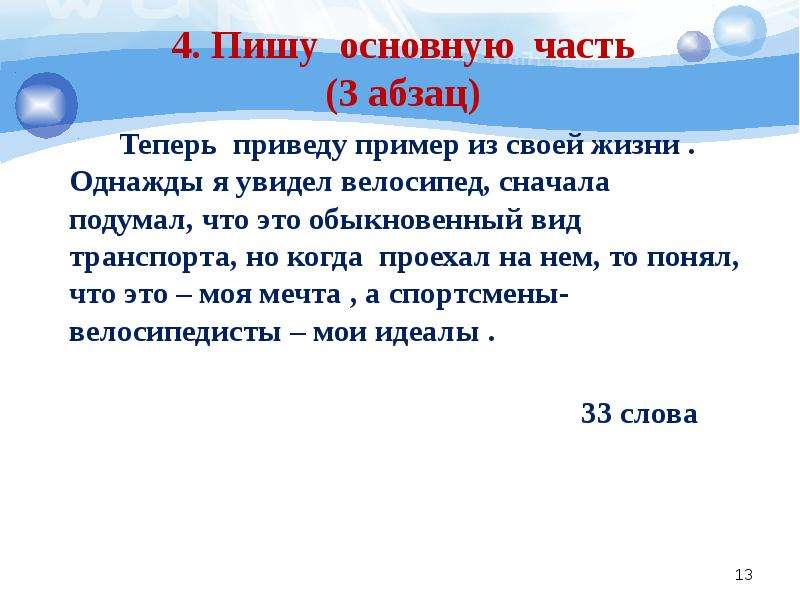 4. Пишу основную часть
(3 абзац)

Теперь приведу пример из своей жизни . Однажды я увидел велосипед, сначала подумал, что это обыкновенный вид транспорта, но когда проехал на нем, то понял, что это – моя мечта , а спортсмены-велосипедисты – мои идеалы .

33 слова

13